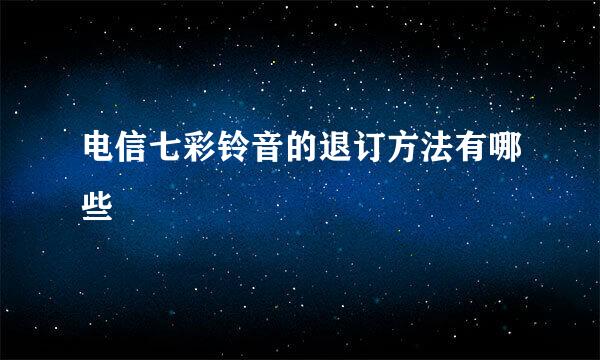 电信七彩铃音的退订方法有哪些